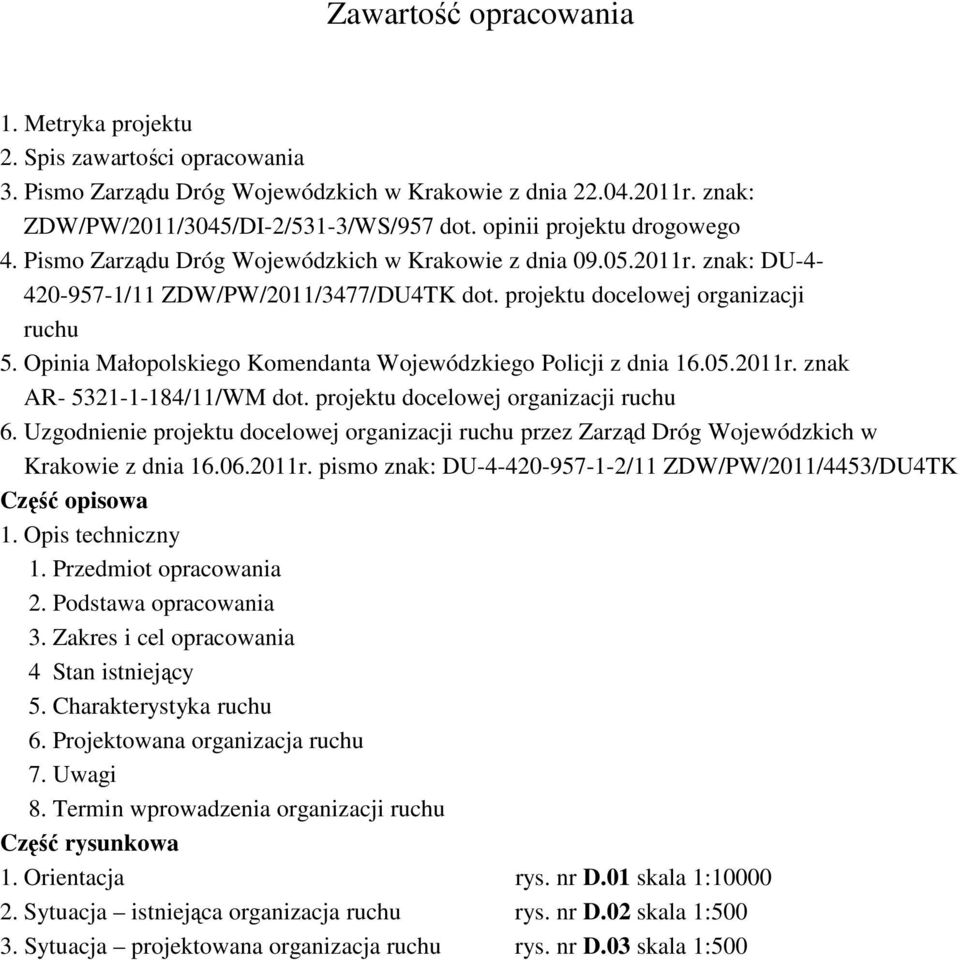 Zawartość opracowania

1. Metryka projektu
2. Spis zawartości opracowania
3. Pismo Zarządu Dróg Wojewódzkich w Krakowie z dnia 22.04.2011r. znak: ZDW/PW/2011/3045/DI-2/531-3/WS/957 dot. opinii projektu drogowego
4. Pismo Zarządu Dróg Wojewódzkich w Krakowie z dnia 09.05.2011r. znak: DU-4-420-957-1/11 ZDW/PW/2011/3477/DU4TK dot. projektu docelowej organizacji ruchu
5. Opinia Małopolskiego Komendanta Wojewódzkiego Policji z dnia 16.05.2011r. znak AR- 5321-1-184/11/WM dot. projektu docelowej organizacji ruchu
6. Uzgodnienie projektu docelowej organizacji ruchu przez Zarząd Dróg Wojewódzkich w Krakowie z dnia 16.06.2011r. pismo znak: DU-4-420-957-1-2/11 ZDW/PW/2011/4453/DU4TK
Część opisowa
1. Opis techniczny
1. Przedmiot opracowania
2. Podstawa opracowania
3. Zakres i cel opracowania
4 Stan istniejący
5. Charakterystyka ruchu
6. Projektowana organizacja ruchu
7. Uwagi
8. Termin wprowadzenia organizacji ruchu
Część rysunkowa
1. Orientacja rys. nr D.01 skala 1:10000
2. Sytuacja – istniejąca organizacja ruchu rys. nr D.02 skala 1:500
3. Sytuacja – projektowana organizacja ruchu rys. nr D.03 skala 1:500